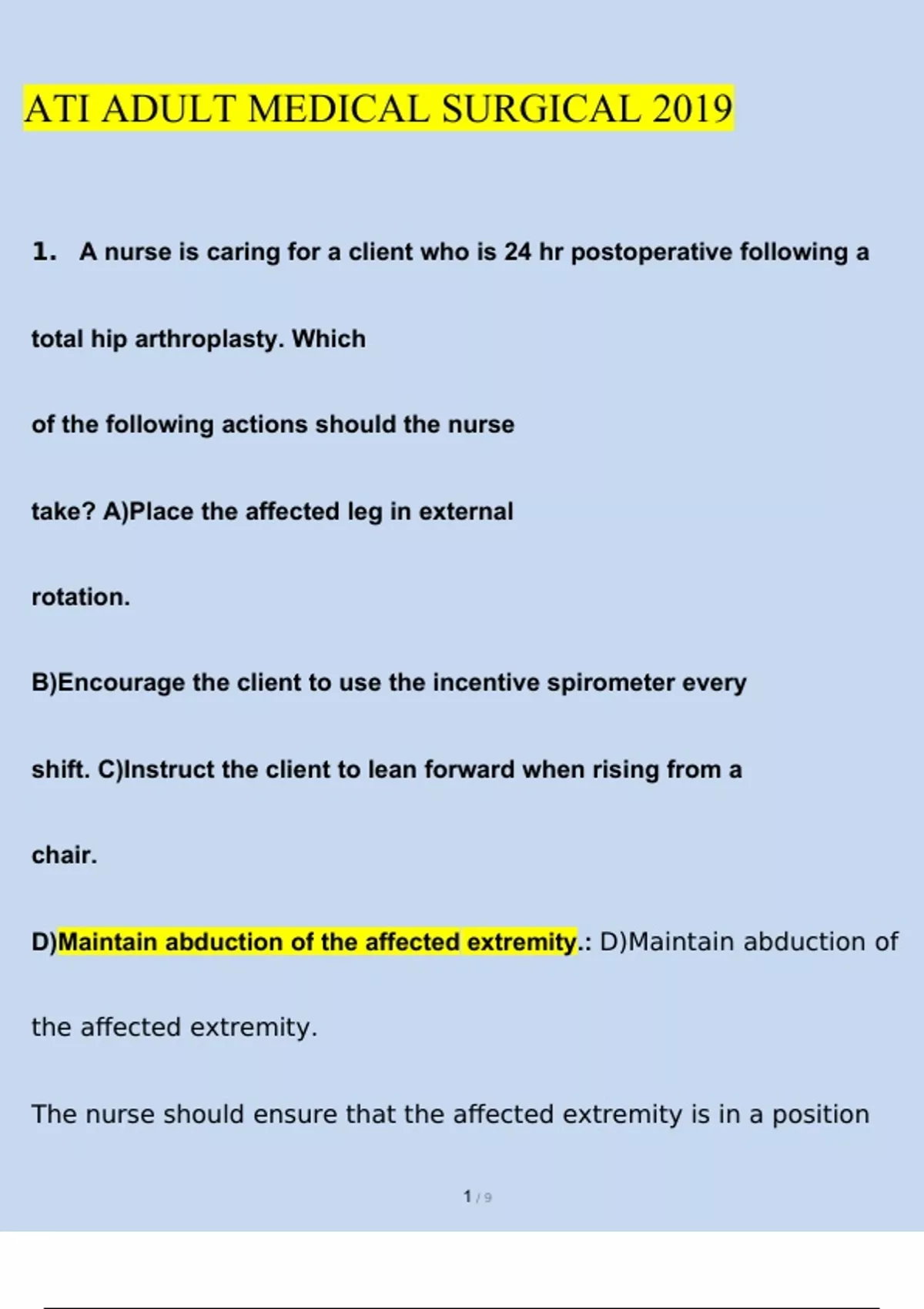 ATI ADULT MEDICAL SURGICAL 2019

1. A nurse is caring for a client who is 24 hr postoperative following a total hip arthroplasty. Which of the following actions should the nurse take? A)Place the affected leg in external rotation.

B)Encourage the client to use the incentive spirometer every shift. C)Instruct the client to lean forward when rising from a chair.

D)Maintain abduction of the affected extremity.: D)Maintain abduction of the affected extremity.

The nurse should ensure that the affected extremity is in a position

1 / 9